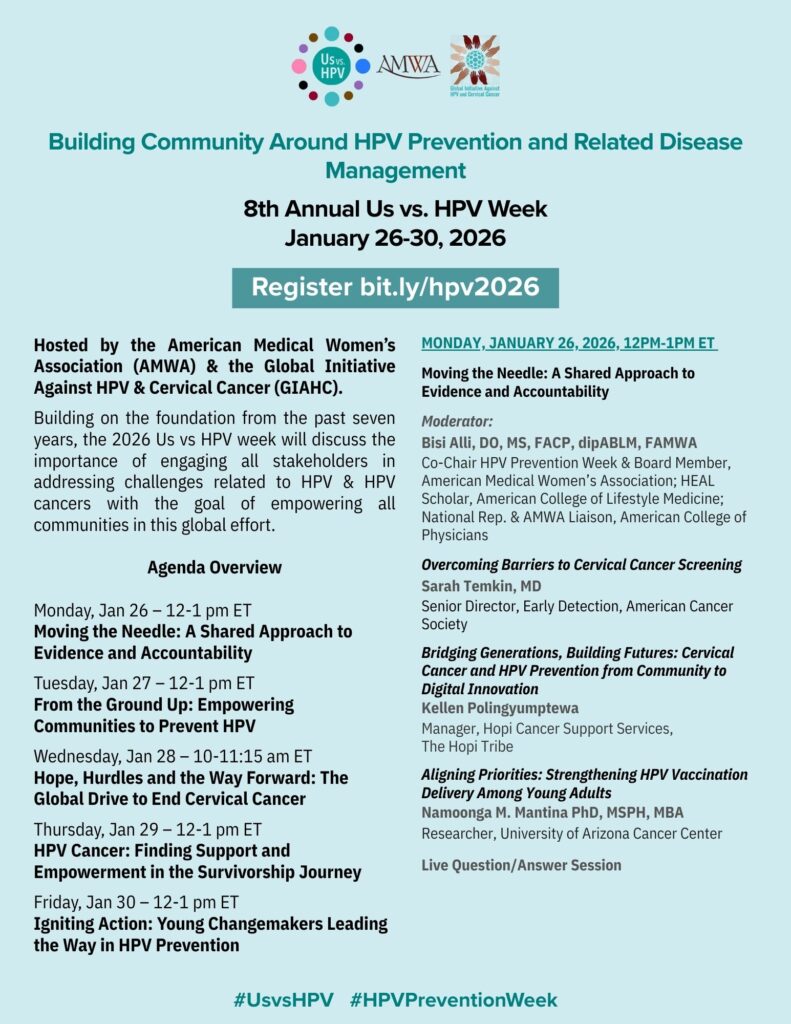 Us vs. HPV

AMWA

Global Initiative Against HPV and Cervical Cancer

Building Community Around HPV Prevention and Related Disease Management

8th Annual Us vs. HPV Week
January 26-30, 2026

Register bit.ly/hpv2026

Hosted by the American Medical Women's Association (AMWA) & the Global Initiative Against HPV & Cervical Cancer (GIAHC).

Building on the foundation from the past seven years, the 2026 Us vs HPV week will discuss the importance of engaging all stakeholders in addressing challenges related to HPV & HPV cancers with the goal of empowering all communities in this global effort.

Agenda Overview

Monday, Jan 26 – 12-1 pm ET
Moving the Needle: A Shared Approach to Evidence and Accountability

Tuesday, Jan 27 – 12-1 pm ET
From the Ground Up: Empowering Communities to Prevent HPV

Wednesday, Jan 28 – 10-11:15 am ET
Hope, Hurdles and the Way Forward: The Global Drive to End Cervical Cancer

Thursday, Jan 29 – 12-1 pm ET
HPV Cancer: Finding Support and Empowerment in the Survivorship Journey

Friday, Jan 30 – 12-1 pm ET
Igniting Action: Young Changemakers Leading the Way in HPV Prevention

MONDAY, JANUARY 26, 2026, 12PM-1PM ET

Moving the Needle: A Shared Approach to Evidence and Accountability

Moderator:
Bisi Alli, DO, MS, FACP, dipABLM, FAMWA
Co-Chair HPV Prevention Week & Board Member, American Medical Women's Association; HEAL Scholar, American College of Lifestyle Medicine; National Rep. & AMWA Liaison, American College of Physicians

Overcoming Barriers to Cervical Cancer Screening
Sarah Temkin, MD
Senior Director, Early Detection, American Cancer Society

Bridging Generations, Building Futures: Cervical Cancer and HPV Prevention from Community to Digital Innovation
Kellen Polingyumptewa
Manager, Hopi Cancer Support Services, The Hopi Tribe

Aligning Priorities: Strengthening HPV Vaccination Delivery Among Young Adults
Namoonga M. Mantina PhD, MSPH, MBA
Researcher, University of Arizona Cancer Center

Live Question/Answer Session

#UsvsHPV #HPVPreventionWeek